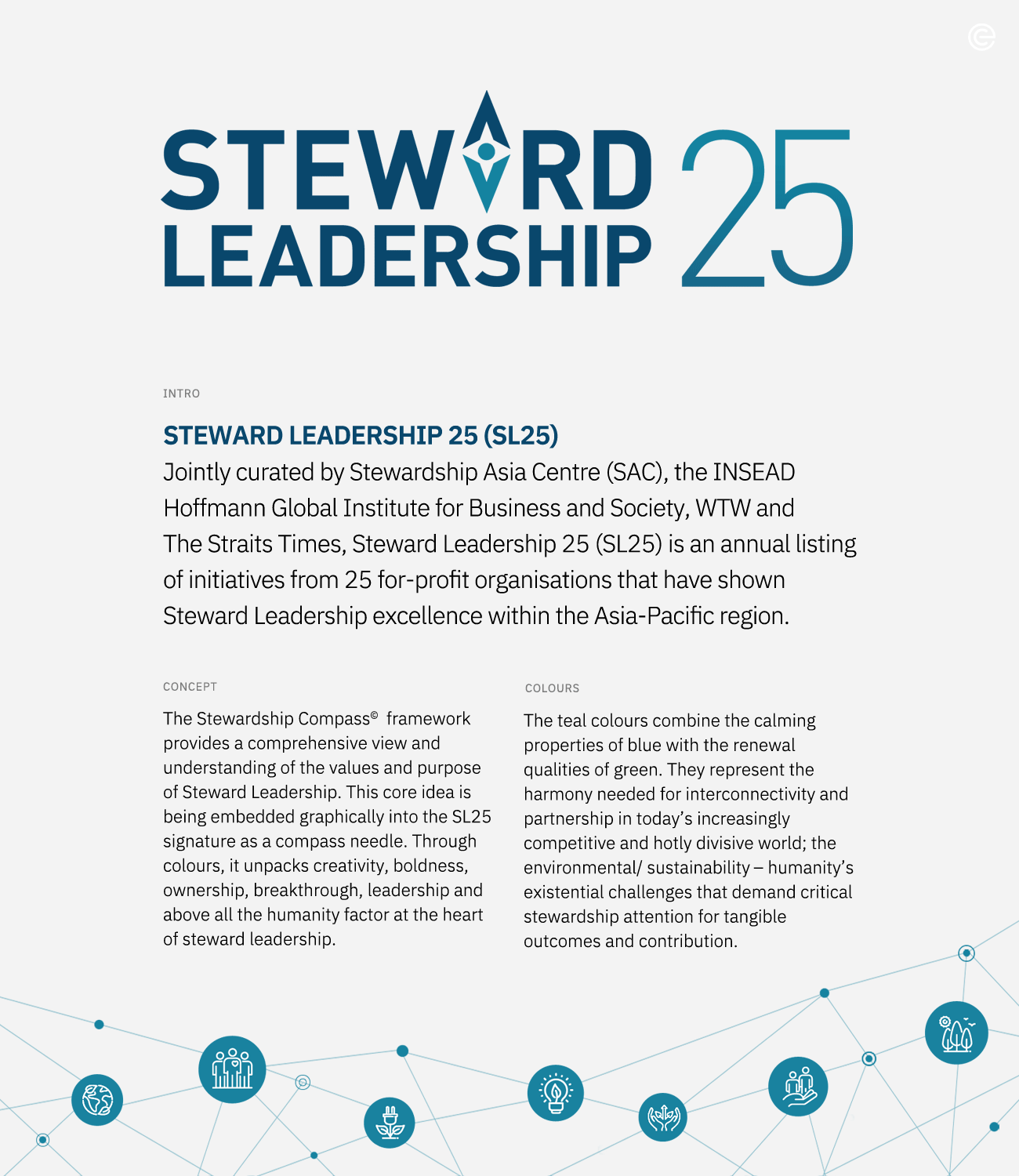 STEWARD LEADERSHIP 25

INTRO

STEWARD LEADERSHIP 25 (SL25)

Jointly curated by Stewardship Asia Centre (SAC), the INSEAD Hoffmann Global Institute for Business and Society, WTW and The Straits Times, Steward Leadership 25 (SL25) is an annual listing of initiatives from 25 for-profit organisations that have shown Steward Leadership excellence within the Asia-Pacific region.

CONCEPT

The Stewardship Compass© framework provides a comprehensive view and understanding of the values and purpose of Steward Leadership. This core idea is being embedded graphically into the SL25 signature as a compass needle. Through colours, it unpacks creativity, boldness, ownership, breakthrough, leadership and above all the humanity factor at the heart of steward leadership.

COLOURS

The teal colours combine the calming properties of blue with the renewal qualities of green. They represent the harmony needed for interconnectivity and partnership in today's increasingly competitive and hotly divisive world; the environmental/ sustainability – humanity's existential challenges that demand critical stewardship attention for tangible outcomes and contribution.